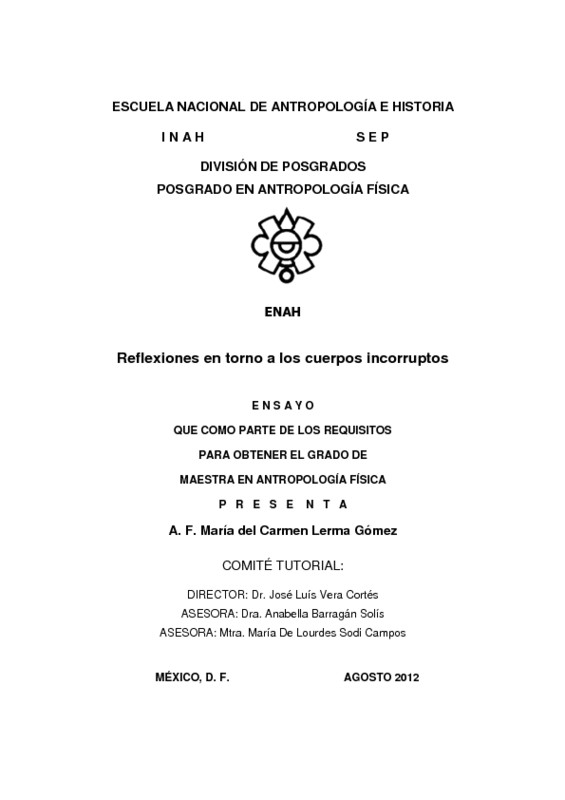 ESCUELA NACIONAL DE ANTROPOLOGÍA E HISTORIA

I N A H S E P

DIVISIÓN DE POSGRADOS

POSGRADO EN ANTROPOLOGÍA FÍSICA

ENAH

Reflexiones en torno a los cuerpos incorruptos

E N S A Y O

QUE COMO PARTE DE LOS REQUISITOS

PARA OBTENER EL GRADO DE

MAESTRA EN ANTROPOLOGÍA FÍSICA

P R E S E N T A

A. F. María del Carmen Lerma Gómez

COMITÉ TUTORIAL:

DIRECTOR: Dr. José Luís Vera Cortés

ASESORA: Dra. Anabella Barragán Solís

ASESORA: Mtra. María De Lourdes Sodi Campos

MÉXICO, D. F. AGOSTO 2012